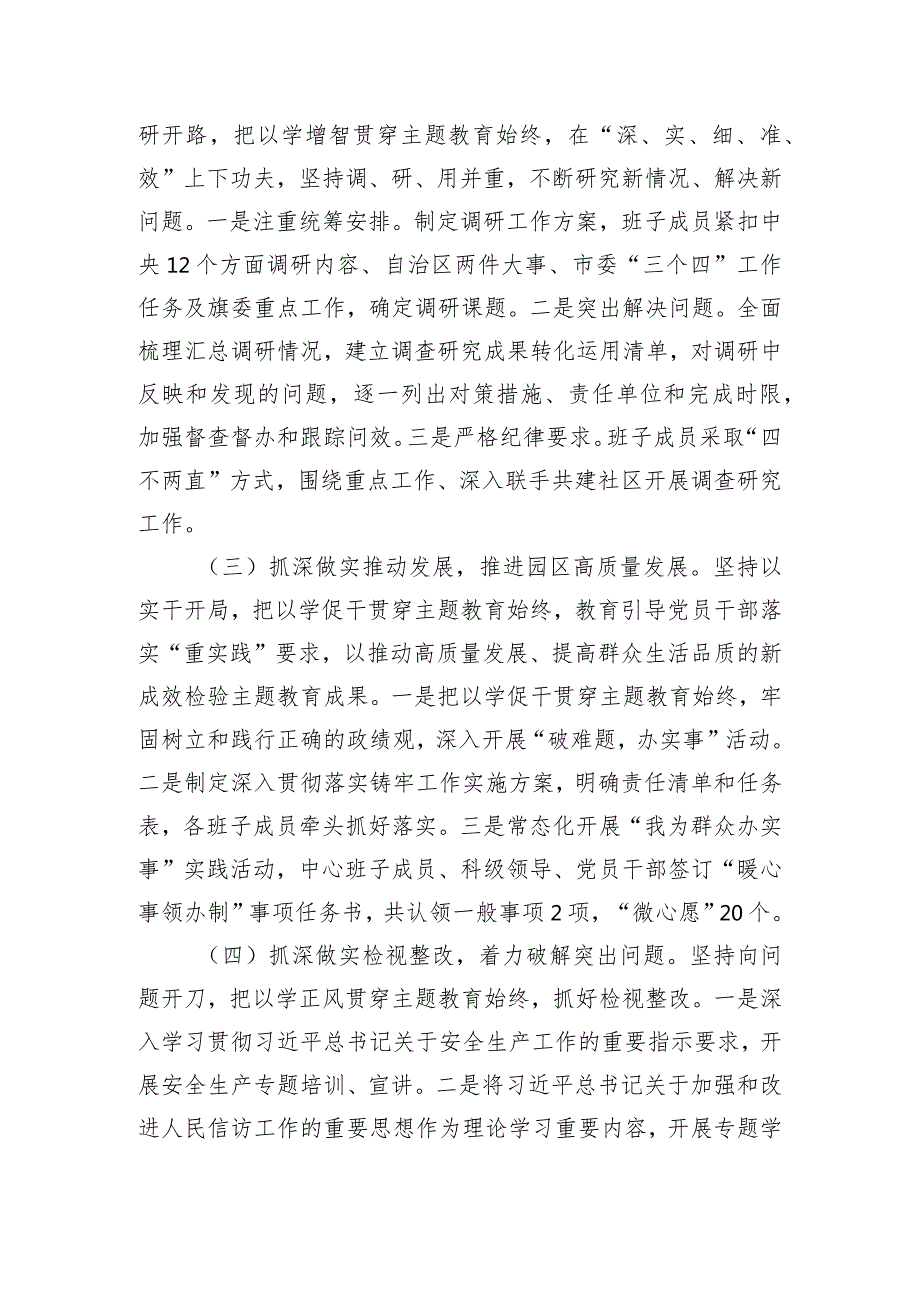 研开路，把以学增智贯穿主题教育始终，在“深、实、细、准、效”上下功夫，坚持调、研、用并重，不断研究新情况、解决新问题。一是注重统筹安排。制定调研工作方案，班子成员紧扣中央12个方面调研内容、自治区两件大事、市委“三个四”工作任务及旗委重点工作，确定调研课题。二是突出解决问题。全面梳理汇总调研情况，建立调查研究成果转化运用清单，对调研中反映和发现的问题，逐一列出对策措施、责任单位和完成时限，加强督查督办和跟踪问效。三是严格纪律要求。班子成员采取“四不两直”方式，围绕重点工作、深入联手共建社区开展调查研究工作。

（三）抓深做实推动发展，推进园区高质量发展。坚持以实干开局，把以学促干贯穿主题教育始终，教育引导党员干部落实“重实践”要求，以推动高质量发展、提高群众生活品质的新成效检验主题教育成果。一是把以学促干贯穿主题教育始终，牢固树立和践行正确的政绩观，深入开展“破难题，办实事”活动。二是制定深入贯彻落实铸牢工作实施方案，明确责任清单和任务表，各班子成员牵头抓好落实。三是常态化开展“我为群众办实事”实践活动，中心班子成员、科级领导、党员干部签订“暖心事领办制”事项任务书，共认领一般事项2项，“微心愿”20个。

（四）抓深做实检视整改，着力破解突出问题。坚持向问题开刀，把以学正风贯穿主题教育始终，抓好检视整改。一是深入学习贯彻习近平总书记关于安全生产工作的重要指示要求，开展安全生产专题培训、宣讲。二是将习近平总书记关于加强和改进人民信访工作的重要思想作为理论学习重要内容，开展专题学